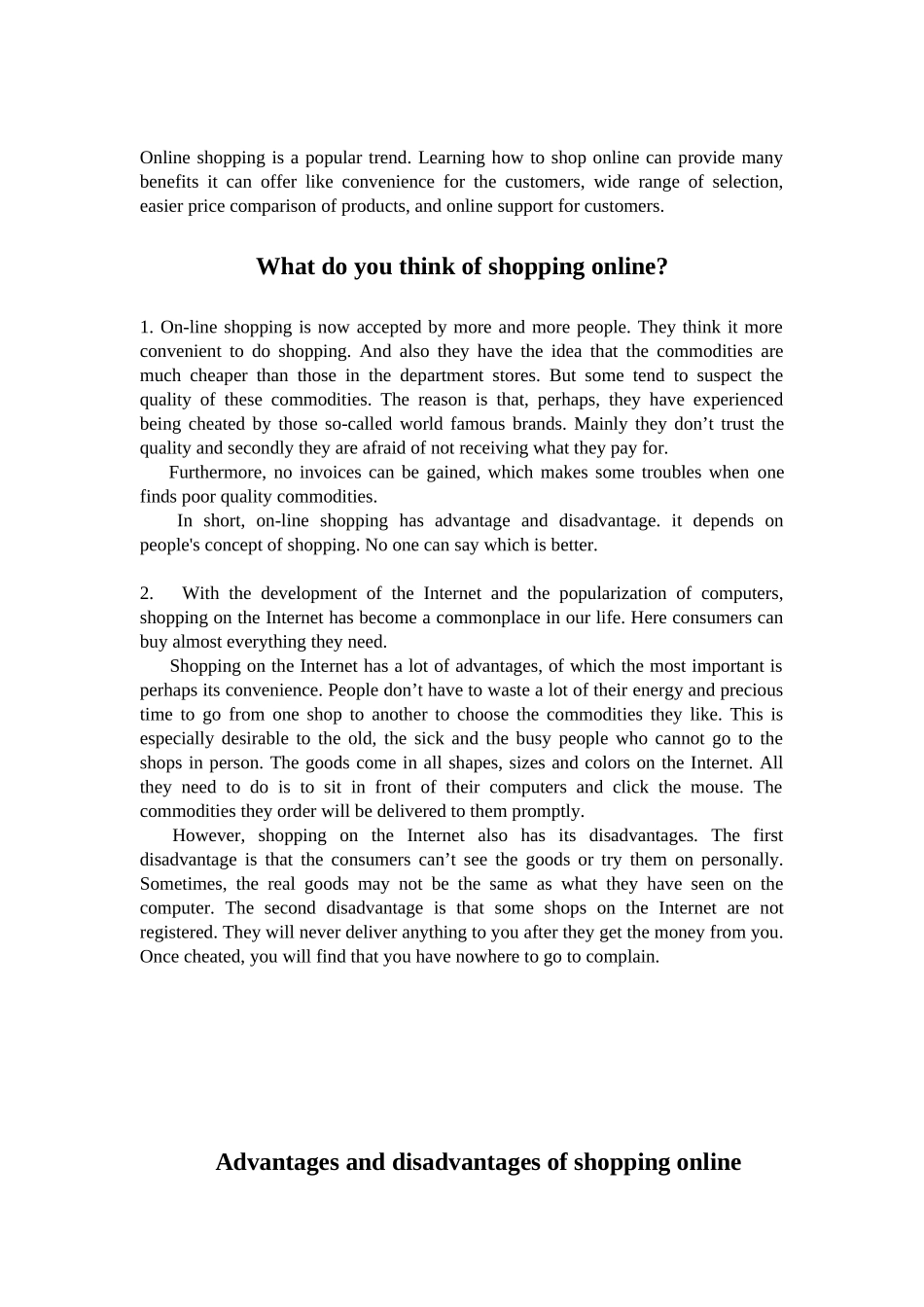 Online shopping is a popular trend. Learning how to shop online can provide many benefits it can offer like convenience for the customers, wide range of selection, easier price comparison of products, and online support for customers.

What do you think of shopping online?

1. On-line shopping is now accepted by more and more people. They think it more convenient to do shopping. And also they have the idea that the commodities are much cheaper than those in the department stores. But some tend to suspect the quality of these commodities. The reason is that, perhaps, they have experienced being cheated by those so-called world famous brands. Mainly they don't trust the quality and secondly they are afraid of not receiving what they pay for.

Furthermore, no invoices can be gained, which makes some troubles when one finds poor quality commodities.

In short, on-line shopping has advantage and disadvantage. it depends on people's concept of shopping. No one can say which is better.

2. With the development of the Internet and the popularization of computers, shopping on the Internet has become a commonplace in our life. Here consumers can buy almost everything they need.

Shopping on the Internet has a lot of advantages, of which the most important is perhaps its convenience. People don't have to waste a lot of their energy and precious time to go from one shop to another to choose the commodities they like. This is especially desirable to the old, the sick and the busy people who cannot go to the shops in person. The goods come in all shapes, sizes and colors on the Internet. All they need to do is to sit in front of their computers and click the mouse. The commodities they order will be delivered to them promptly.

However, shopping on the Internet also has its disadvantages. The first disadvantage is that the consumers can't see the goods or try them on personally. Sometimes, the real goods may not be the same as what they have seen on the computer. The second disadvantage is that some shops on the Internet are not registered. They will never deliver anything to you after they get the money from you. Once cheated, you will find that you have nowhere to go to complain.

Advantages and disadvantages of shopping online